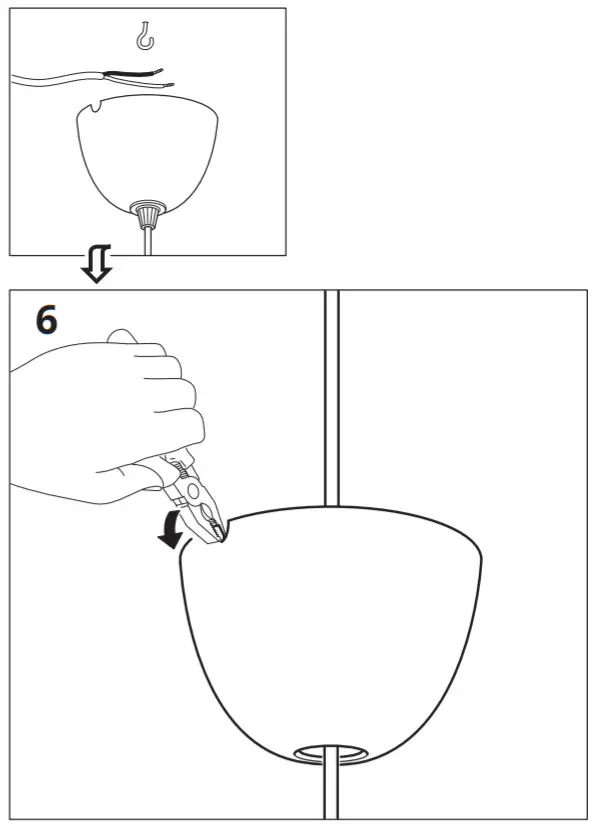 6